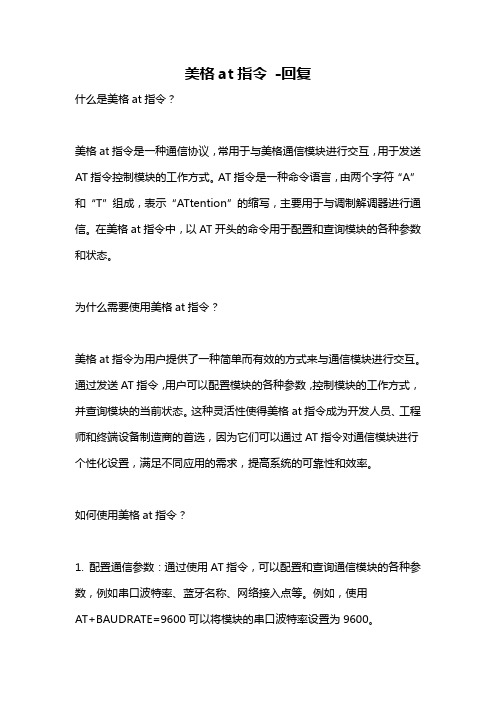 美格 at 指令 -回复

什么是美格 at 指令？

美格 at 指令是一种通信协议，常用于与美格通信模块进行交互，用于发送 AT 指令控制模块的工作方式。AT 指令是一种命令语言，由两个字符“A”和“T”组成，表示“ATtention”的缩写，主要用于与调制解调器进行通信。在美格 at 指令中，以 AT 开头的命令用于配置和查询模块的各种参数和状态。

为什么需要使用美格 at 指令？

美格 at 指令为用户提供了一种简单而有效的方式来与通信模块进行交互。通过发送 AT 指令，用户可以配置模块的各种参数，控制模块的工作方式，并查询模块的当前状态。这种灵活性使得美格 at 指令成为开发人员、工程师和终端设备制造商的首选，因为它们可以通过 AT 指令对通信模块进行个性化设置，满足不同应用的需求，提高系统的可靠性和效率。

如何使用美格 at 指令？

1. 配置通信参数：通过使用 AT 指令，可以配置和查询通信模块的各种参数，例如串口波特率、蓝牙名称、网络接入点等。例如，使用 AT+BAUDRATE=9600 可以将模块的串口波特率设置为 9600。